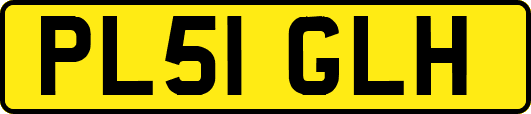 PL51 GLH